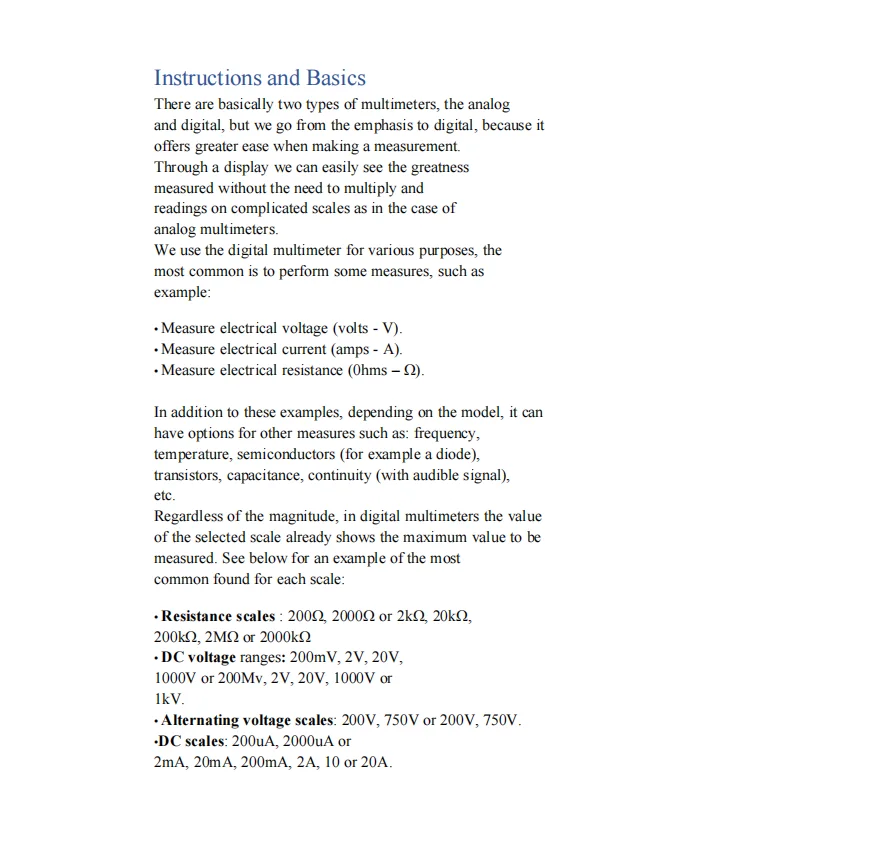 Instructions and Basics

There are basically two types of multimeters, the analog and digital, but we go from the emphasis to digital, because it offers greater ease when making a measurement.
Through a display we can easily see the greatness measured without the need to multiply and readings on complicated scales as in the case of analog multimeters.
We use the digital multimeter for various purposes, the most common is to perform some measures, such as example:

• Measure electrical voltage (volts - V).
• Measure electrical current (amps - A).
• Measure electrical resistance (0hms – Ω).

In addition to these examples, depending on the model, it can have options for other measures such as: frequency, temperature, semiconductors (for example a diode), transistors, capacitance, continuity (with audible signal), etc.
Regardless of the magnitude, in digital multimeters the value of the selected scale already shows the maximum value to be measured. See below for an example of the most common found for each scale:

• Resistance scales : 200Ω, 2000Ω or 2kΩ, 20kΩ, 200kΩ, 2MΩ or 2000kΩ
• DC voltage ranges: 200mV, 2V, 20V, 1000V or 200Mv, 2V, 20V, 1000V or 1kV.
• Alternating voltage scales: 200V, 750V or 200V, 750V.
•DC scales: 200uA, 2000uA or 2mA, 20mA, 200mA, 2A, 10 or 20A.